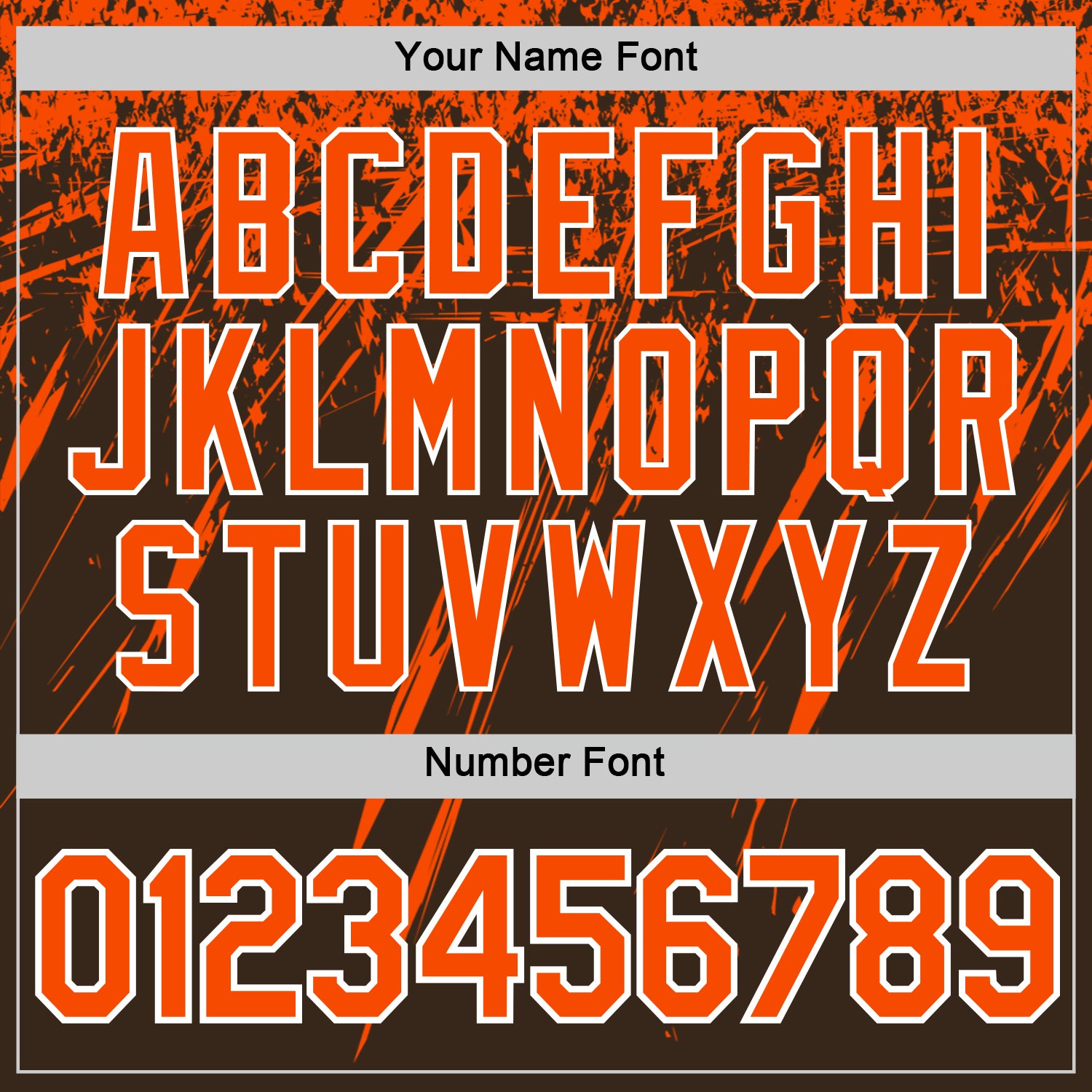 Your Name Font

ABCDEFGHI
JKLMNOPQR
STUVWXYZ

Number Font

0123456789